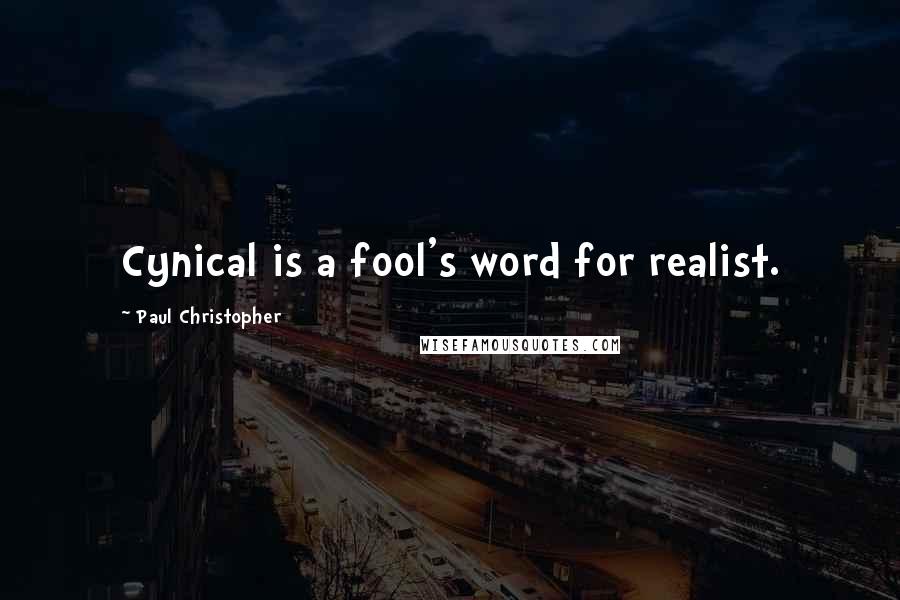 Cynical is a fool's word for realist.

~ Paul Christopher

WISEFAMOUSQUOTES.COM